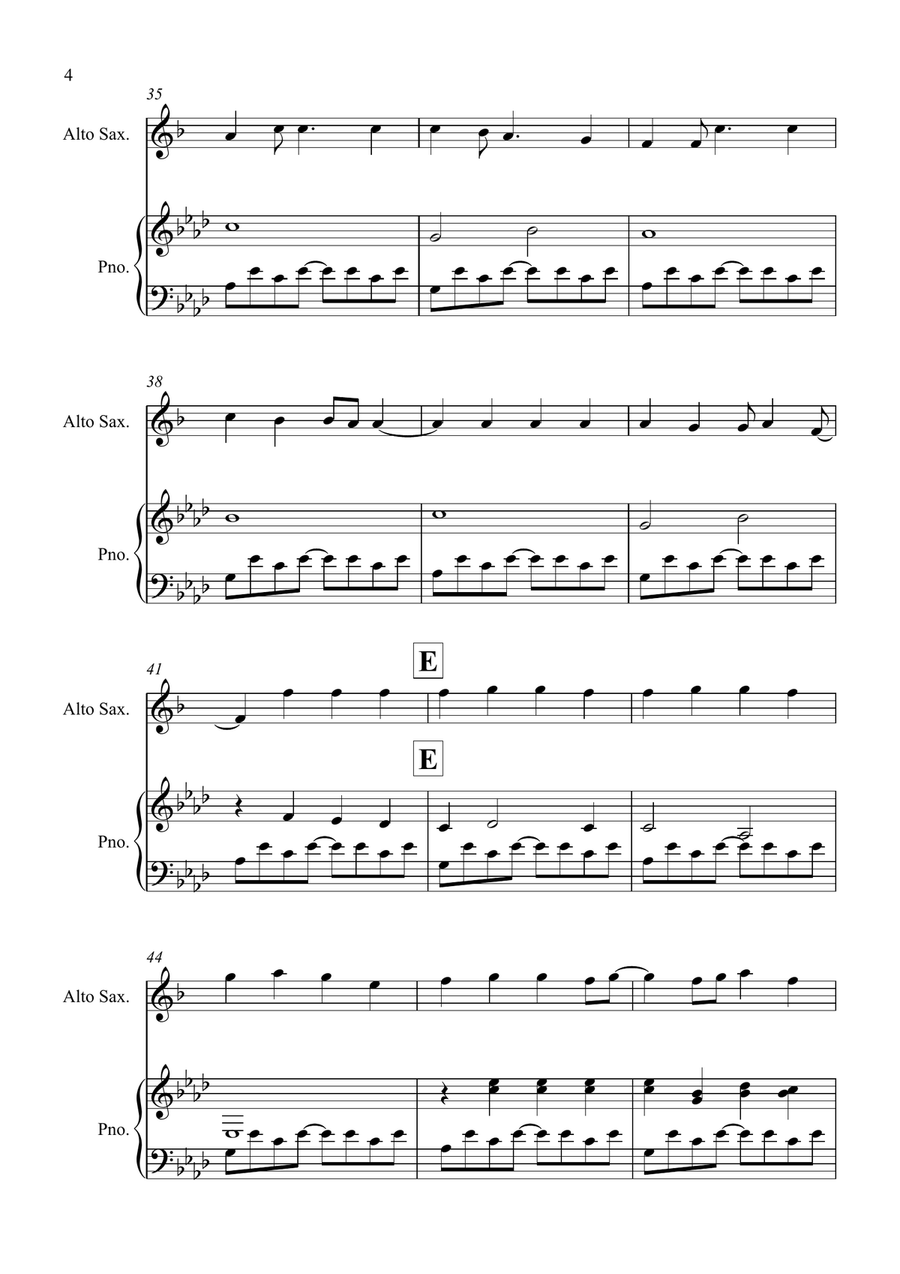 4

35

Alto Sax.

Pno.

38

Alto Sax.

Pno.

41

E

Alto Sax.

E

Pno.

44

Alto Sax.

Pno.